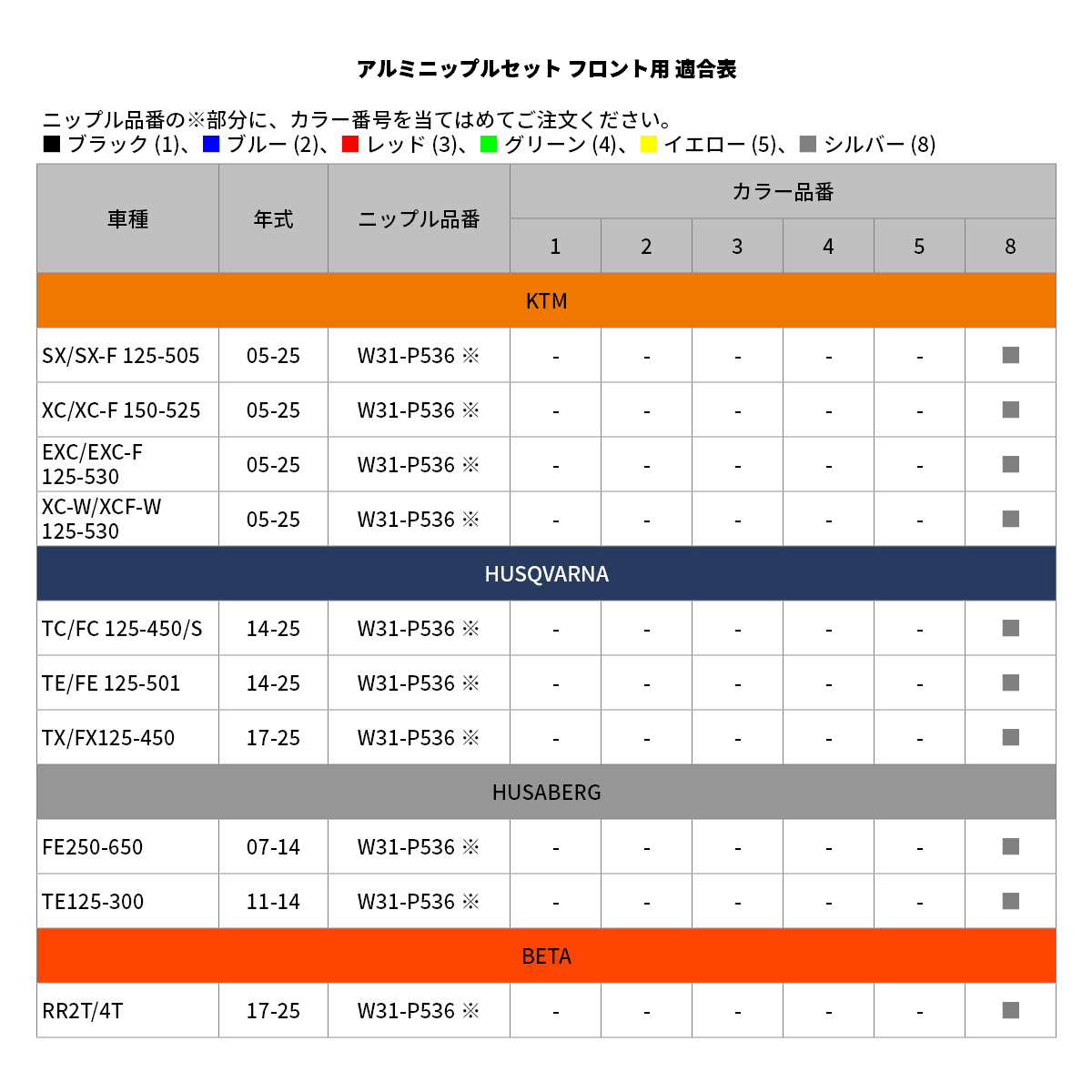 アルミニップルセット フロント用 適合表

ニップル品番の※部分に、カラー番号を当てはめてご注文ください。
■ ブラック (1)、■ ブルー (2)、■ レッド (3)、■ グリーン (4)、■ イエロー (5)、■ シルバー (8)

| 車種 | 年式 | ニップル品番 | カラー品番 1 | 2 | 3 | 4 | 5 | 8 |
|---|---|---|---|---|---|---|---|---|
| KTM | | | | | | | | |
| SX/SX-F 125-505 | 05-25 | W31-P536 ※ | - | - | - | - | - | ■ |
| XC/XC-F 150-525 | 05-25 | W31-P536 ※ | - | - | - | - | - | ■ |
| EXC/EXC-F 125-530 | 05-25 | W31-P536 ※ | - | - | - | - | - | ■ |
| XC-W/XCF-W 125-530 | 05-25 | W31-P536 ※ | - | - | - | - | - | ■ |
| HUSQVARNA | | | | | | | | |
| TC/FC 125-450/S | 14-25 | W31-P536 ※ | - | - | - | - | - | ■ |
| TE/FE 125-501 | 14-25 | W31-P536 ※ | - | - | - | - | - | ■ |
| TX/FX125-450 | 17-25 | W31-P536 ※ | - | - | - | - | - | ■ |
| HUSABERG | | | | | | | | |
| FE250-650 | 07-14 | W31-P536 ※ | - | - | - | - | - | ■ |
| TE125-300 | 11-14 | W31-P536 ※ | - | - | - | - | - | ■ |
| BETA | | | | | | | | |
| RR2T/4T | 17-25 | W31-P536 ※ | - | - | - | - | - | ■ |